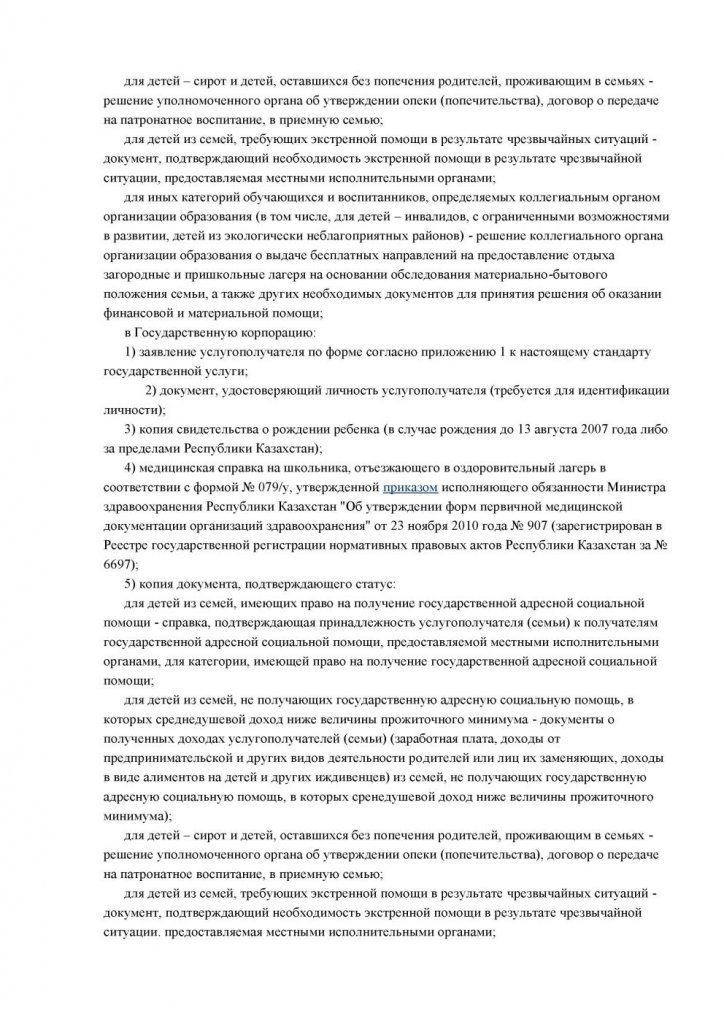 для детей – сирот и детей, оставшихся без попечения родителей, проживающим в семьях - решение уполномоченного органа об утверждении опеки (попечительства), договор о передаче на патронатное воспитание, в приемную семью;

для детей из семей, требующих экстренной помощи в результате чрезвычайных ситуаций - документ, подтверждающий необходимость экстренной помощи в результате чрезвычайной ситуации, предоставляемая местными исполнительными органами;

для иных категорий обучающихся и воспитанников, определяемых коллегиальным органом организации образования (в том числе, для детей – инвалидов, с ограниченными возможностями в развитии, детей из экологически неблагоприятных районов) - решение коллегиального органа организации образования о выдаче бесплатных направлений на предоставление отдыха загородные и пришкольные лагеря на основании обследования материально-бытового положения семьи, а также других необходимых документов для принятия решения об оказании финансовой и материальной помощи;

в Государственную корпорацию:

1) заявление услугополучателя по форме согласно приложению 1 к настоящему стандарту государственной услуги;

2) документ, удостоверяющий личность услугополучателя (требуется для идентификации личности);

3) копия свидетельства о рождении ребенка (в случае рождения до 13 августа 2007 года либо за пределами Республики Казахстан);

4) медицинская справка на школьника, отъезжающего в оздоровительный лагерь в соответствии с формой № 079/у, утвержденной приказом исполняющего обязанности Министра здравоохранения Республики Казахстан "Об утверждении форм первичной медицинской документации организаций здравоохранения" от 23 ноября 2010 года № 907 (зарегистрирован в Реестре государственной регистрации нормативных правовых актов Республики Казахстан за № 6697);

5) копия документа, подтверждающего статус:

для детей из семей, имеющих право на получение государственной адресной социальной помощи - справка, подтверждающая принадлежность услугополучателя (семьи) к получателям государственной адресной социальной помощи, предоставляемой местными исполнительными органами, для категории, имеющей право на получение государственной адресной социальной помощи;

для детей из семей, не получающих государственную адресную социальную помощь, в которых среднедушевой доход ниже величины прожиточного минимума - документы о полученных доходах услугополучателей (семьи) (заработная плата, доходы от предпринимательской и других видов деятельности родителей или лиц их заменяющих, доходы в виде алиментов на детей и других иждивенцев) из семей, не получающих государственную адресную социальную помощь, в которых сренедушевой доход ниже величины прожиточного минимума);

для детей – сирот и детей, оставшихся без попечения родителей, проживающим в семьях - решение уполномоченного органа об утверждении опеки (попечительства), договор о передаче на патронатное воспитание, в приемную семью;

для детей из семей, требующих экстренной помощи в результате чрезвычайных ситуаций - документ, подтверждающий необходимость экстренной помощи в результате чрезвычайной ситуации. предоставляемая местными исполнительными органами;